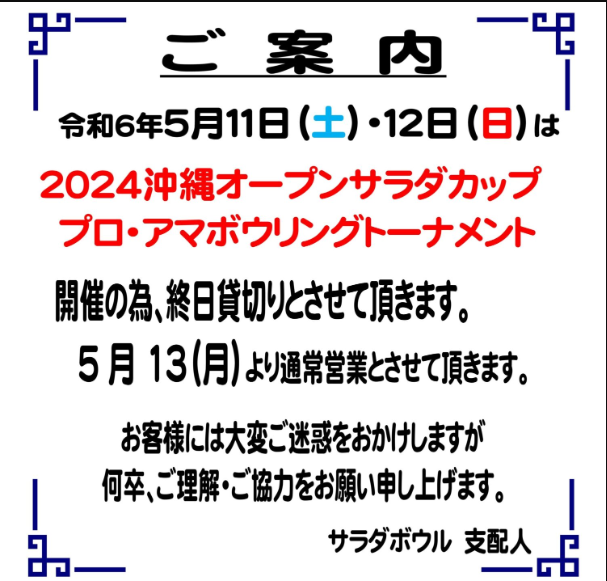 ご　案　内

令和6年5月11日（土）・12日（日）は

2024沖縄オープンサラダカップ
プロ・アマボウリングトーナメント

開催の為、終日貸切りとさせて頂きます。

5月 13（月）より通常営業とさせて頂きます。

お客様には大変ご迷惑をおかけしますが
何卒、ご理解・ご協力をお願い申し上げます。

サラダボウル　支配人